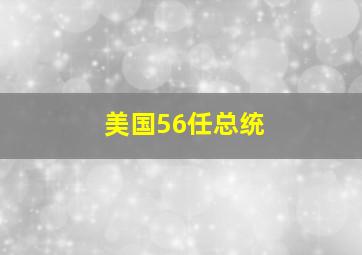 美国56任总统